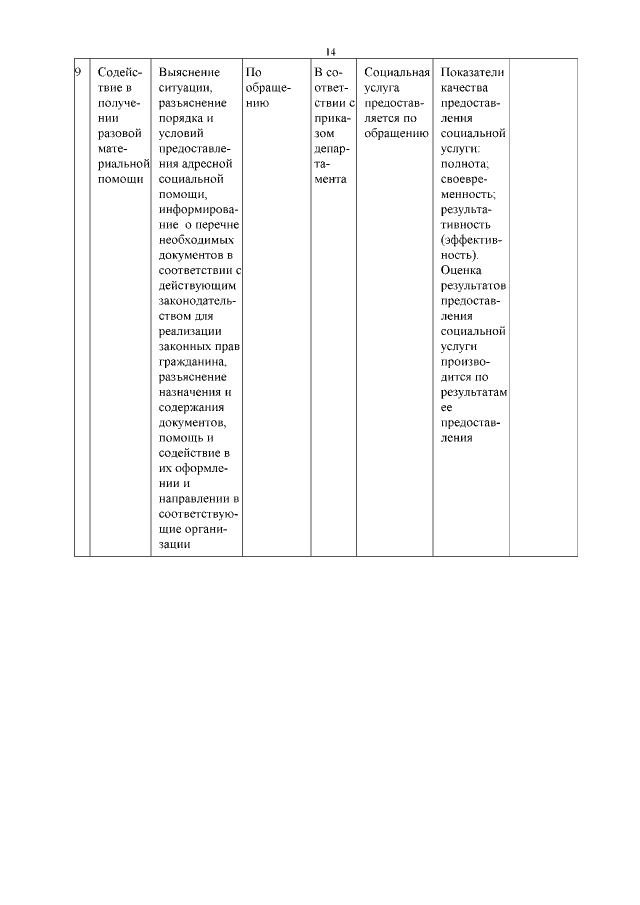 14

| 9 | Содействие в получении разовой материальной помощи | Выяснение ситуации, разъяснение порядка и условий предоставления адресной социальной помощи, информирование о перечне необходимых документов в соответствии с действующим законодательством для реализации законных прав гражданина, разъяснение назначения и содержания документов, помощь и содействие в их оформлении и направлении в соответствующие организации | По обращению | В соответствии с приказом департамента | Социальная услуга предоставляется по обращению | Показатели качества предоставления социальной услуги: полнота; своевременность; результативность (эффективность). Оценка результатов предоставления социальной услуги производится по результатам ее предоставления | |
|---|---|---|---|---|---|---|---|